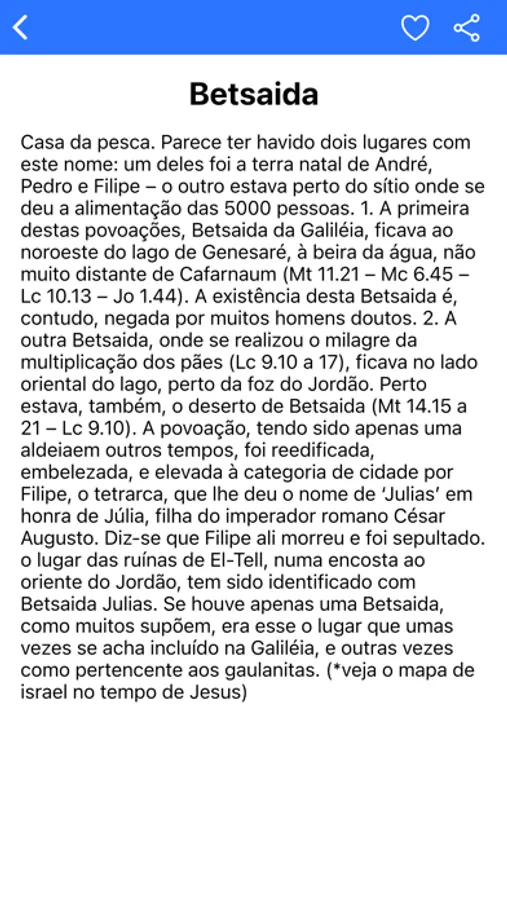 Betsaida

Casa da pesca. Parece ter havido dois lugares com este nome: um deles foi a terra natal de André, Pedro e Filipe – o outro estava perto do sítio onde se deu a alimentação das 5000 pessoas. 1. A primeira destas povoações, Betsaida da Galiléia, ficava ao noroeste do lago de Genesaré, à beira da água, não muito distante de Cafarnaum (Mt 11.21 – Mc 6.45 – Lc 10.13 – Jo 1.44). A existência desta Betsaida é, contudo, negada por muitos homens doutos. 2. A outra Betsaida, onde se realizou o milagre da multiplicação dos pães (Lc 9.10 a 17), ficava no lado oriental do lago, perto da foz do Jordão. Perto estava, também, o deserto de Betsaida (Mt 14.15 a 21 – Lc 9.10). A povoação, tendo sido apenas uma aldeiaem outros tempos, foi reedificada, embelezada, e elevada à categoria de cidade por Filipe, o tetrarca, que lhe deu o nome de 'Julias' em honra de Júlia, filha do imperador romano César Augusto. Diz-se que Filipe ali morreu e foi sepultado. o lugar das ruínas de El-Tell, numa encosta ao oriente do Jordão, tem sido identificado com Betsaida Julias. Se houve apenas uma Betsaida, como muitos supõem, era esse o lugar que umas vezes se acha incluído na Galiléia, e outras vezes como pertencente aos gaulanitas. (*veja o mapa de israel no tempo de Jesus)